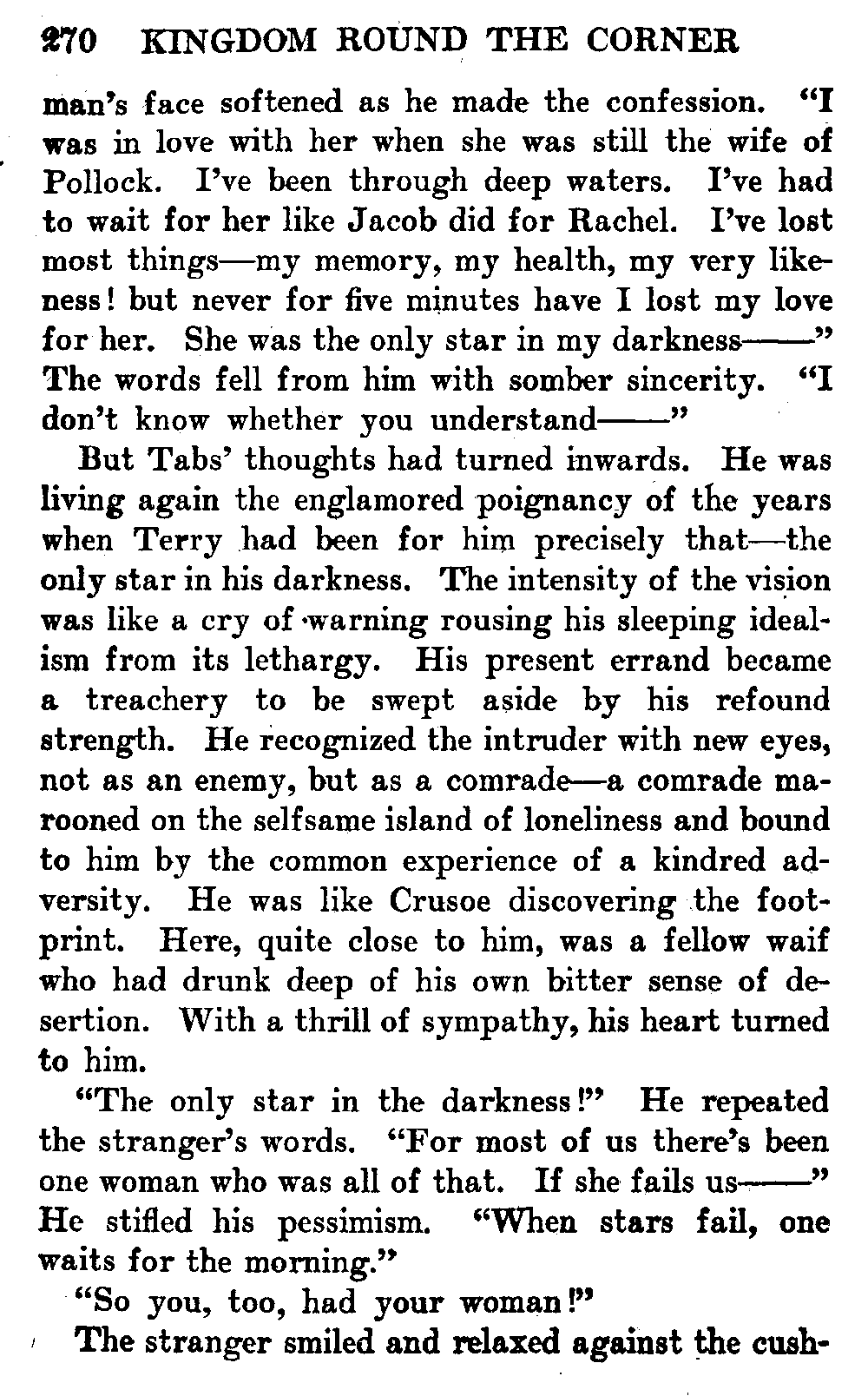 270 KINGDOM ROUND THE CORNER

man's face softened as he made the confession. "I was in love with her when she was still the wife of Pollock. I've been through deep waters. I've had to wait for her like Jacob did for Rachel. I've lost most things—my memory, my health, my very likeness! but never for five minutes have I lost my love for her. She was the only star in my darkness——" The words fell from him with somber sincerity. "I don't know whether you understand——"

But Tabs' thoughts had turned inwards. He was living again the englamored poignancy of the years when Terry had been for him precisely that—the only star in his darkness. The intensity of the vision was like a cry of warning rousing his sleeping idealism from its lethargy. His present errand became a treachery to be swept aside by his refound strength. He recognized the intruder with new eyes, not as an enemy, but as a comrade—a comrade marooned on the selfsame island of loneliness and bound to him by the common experience of a kindred adversity. He was like Crusoe discovering the footprint. Here, quite close to him, was a fellow waif who had drunk deep of his own bitter sense of desertion. With a thrill of sympathy, his heart turned to him.

"The only star in the darkness!" He repeated the stranger's words. "For most of us there's been one woman who was all of that. If she fails us——" He stifled his pessimism. "When stars fail, one waits for the morning."

"So you, too, had your woman!"

The stranger smiled and relaxed against the cush-